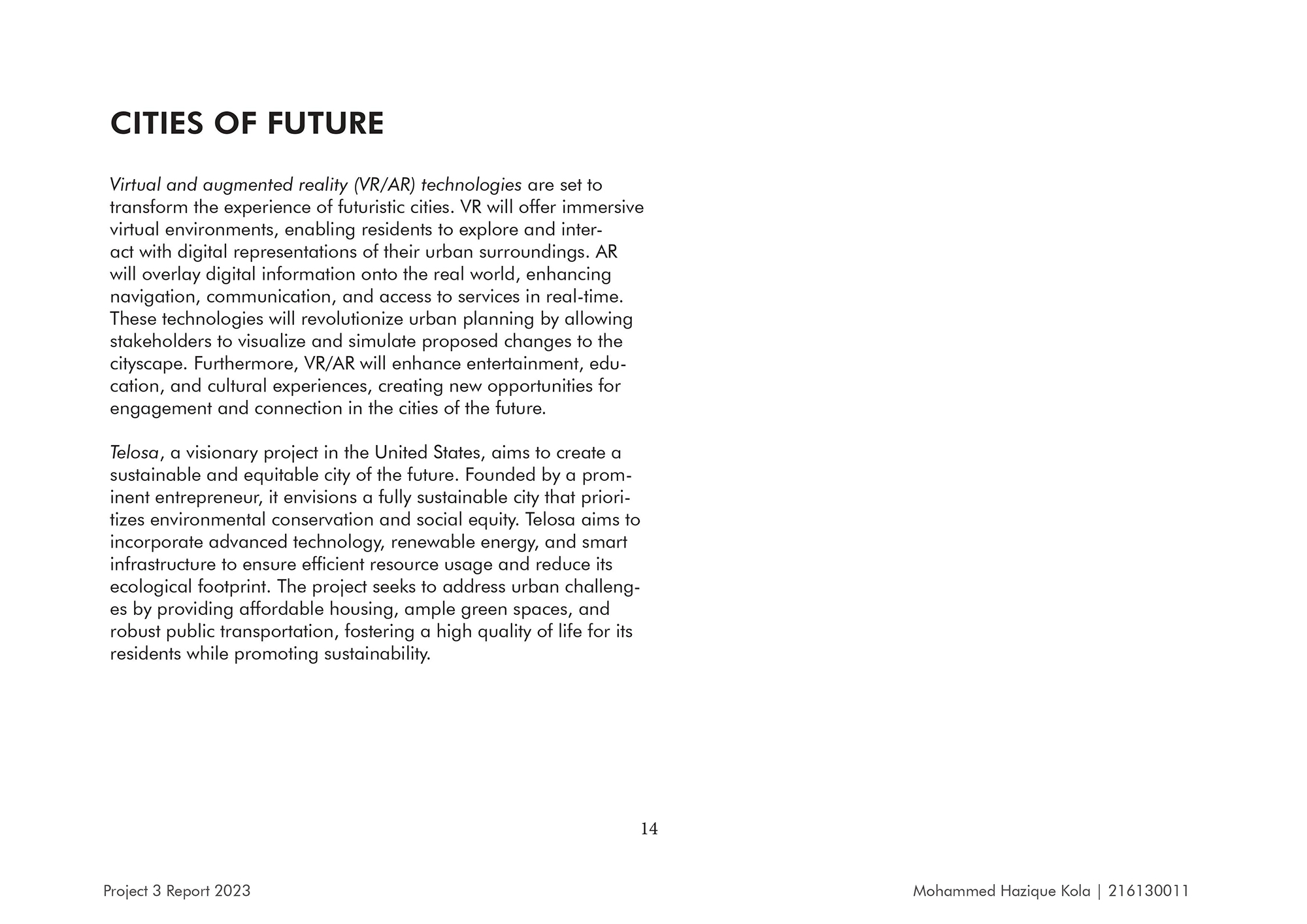 CITIES OF FUTURE

Virtual and augmented reality (VR/AR) technologies are set to transform the experience of futuristic cities. VR will offer immersive virtual environments, enabling residents to explore and interact with digital representations of their urban surroundings. AR will overlay digital information onto the real world, enhancing navigation, communication, and access to services in real-time. These technologies will revolutionize urban planning by allowing stakeholders to visualize and simulate proposed changes to the cityscape. Furthermore, VR/AR will enhance entertainment, education, and cultural experiences, creating new opportunities for engagement and connection in the cities of the future.

Telosa, a visionary project in the United States, aims to create a sustainable and equitable city of the future. Founded by a prominent entrepreneur, it envisions a fully sustainable city that prioritizes environmental conservation and social equity. Telosa aims to incorporate advanced technology, renewable energy, and smart infrastructure to ensure efficient resource usage and reduce its ecological footprint. The project seeks to address urban challenges by providing affordable housing, ample green spaces, and robust public transportation, fostering a high quality of life for its residents while promoting sustainability.

14

Project 3 Report 2023

Mohammed Hazique Kola | 216130011